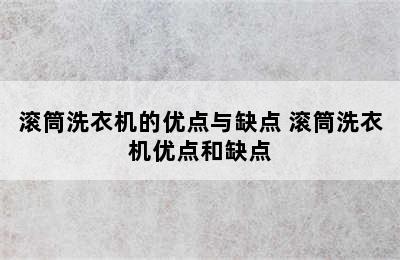 滚筒洗衣机的优点与缺点 滚筒洗衣机优点和缺点